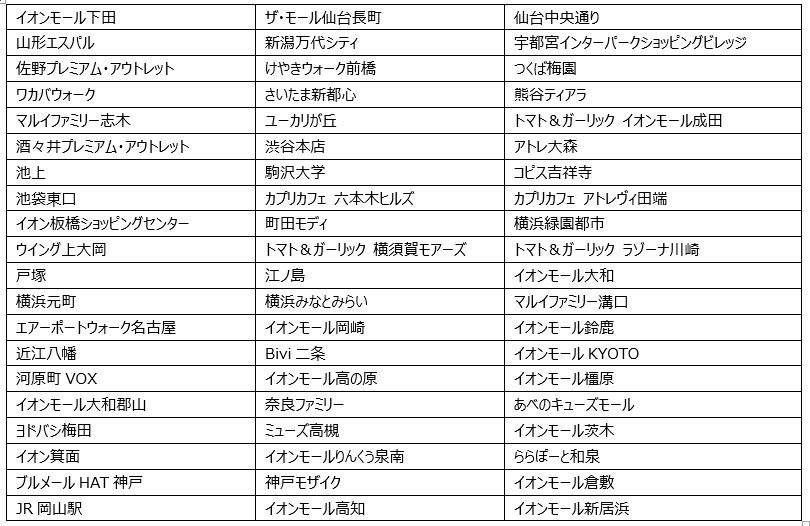 | イオンモール下田 | ザ・モール仙台長町 | 仙台中央通り |
|---|---|---|
| 山形エスパル | 新潟万代シティ | 宇都宮インターパークショッピングビレッジ |
| 佐野プレミアム・アウトレット | けやきウォーク前橋 | つくば梅園 |
| ワカバウォーク | さいたま新都心 | 熊谷ティアラ |
| マルイファミリー志木 | ユーカリが丘 | トマト＆ガーリック イオンモール成田 |
| 酒々井プレミアム・アウトレット | 渋谷本店 | アトレ大森 |
| 池上 | 駒沢大学 | コピス吉祥寺 |
| 池袋東口 | カプリカフェ 六本木ヒルズ | カプリカフェ アトレヴィ田端 |
| イオン板橋ショッピングセンター | 町田モディ | 横浜緑園都市 |
| ウイング上大岡 | トマト＆ガーリック 横須賀モアーズ | トマト＆ガーリック ラゾーナ川崎 |
| 戸塚 | 江ノ島 | イオンモール大和 |
| 横浜元町 | 横浜みなとみらい | マルイファミリー溝口 |
| エアーポートウォーク名古屋 | イオンモール岡崎 | イオンモール鈴鹿 |
| 近江八幡 | Bivi 二条 | イオンモール KYOTO |
| 河原町 VOX | イオンモール高の原 | イオンモール橿原 |
| イオンモール大和郡山 | 奈良ファミリー | あべのキューズモール |
| ヨドバシ梅田 | ミューズ高槻 | イオンモール茨木 |
| イオン箕面 | イオンモールりんくう泉南 | ららぽーと和泉 |
| ブルメール HAT 神戸 | 神戸モザイク | イオンモール倉敷 |
| JR 岡山駅 | イオンモール高知 | イオンモール新居浜 |